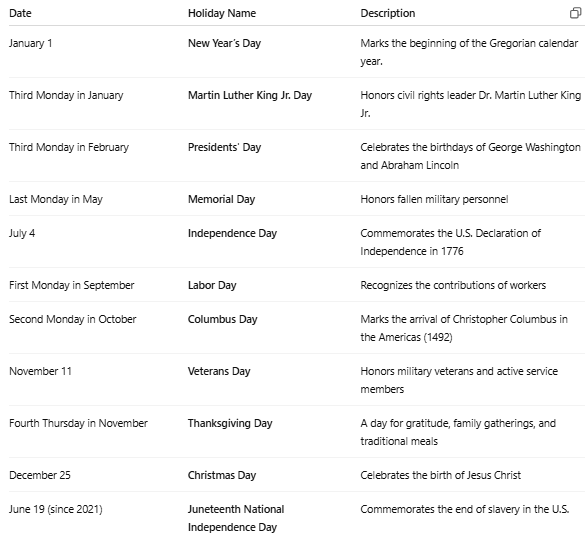 | Date | Holiday Name | Description |
|---|---|---|
| January 1 | New Year's Day | Marks the beginning of the Gregorian calendar year. |
| Third Monday in January | Martin Luther King Jr. Day | Honors civil rights leader Dr. Martin Luther King Jr. |
| Third Monday in February | Presidents' Day | Celebrates the birthdays of George Washington and Abraham Lincoln |
| Last Monday in May | Memorial Day | Honors fallen military personnel |
| July 4 | Independence Day | Commemorates the U.S. Declaration of Independence in 1776 |
| First Monday in September | Labor Day | Recognizes the contributions of workers |
| Second Monday in October | Columbus Day | Marks the arrival of Christopher Columbus in the Americas (1492) |
| November 11 | Veterans Day | Honors military veterans and active service members |
| Fourth Thursday in November | Thanksgiving Day | A day for gratitude, family gatherings, and traditional meals |
| December 25 | Christmas Day | Celebrates the birth of Jesus Christ |
| June 19 (since 2021) | Juneteenth National Independence Day | Commemorates the end of slavery in the U.S. |